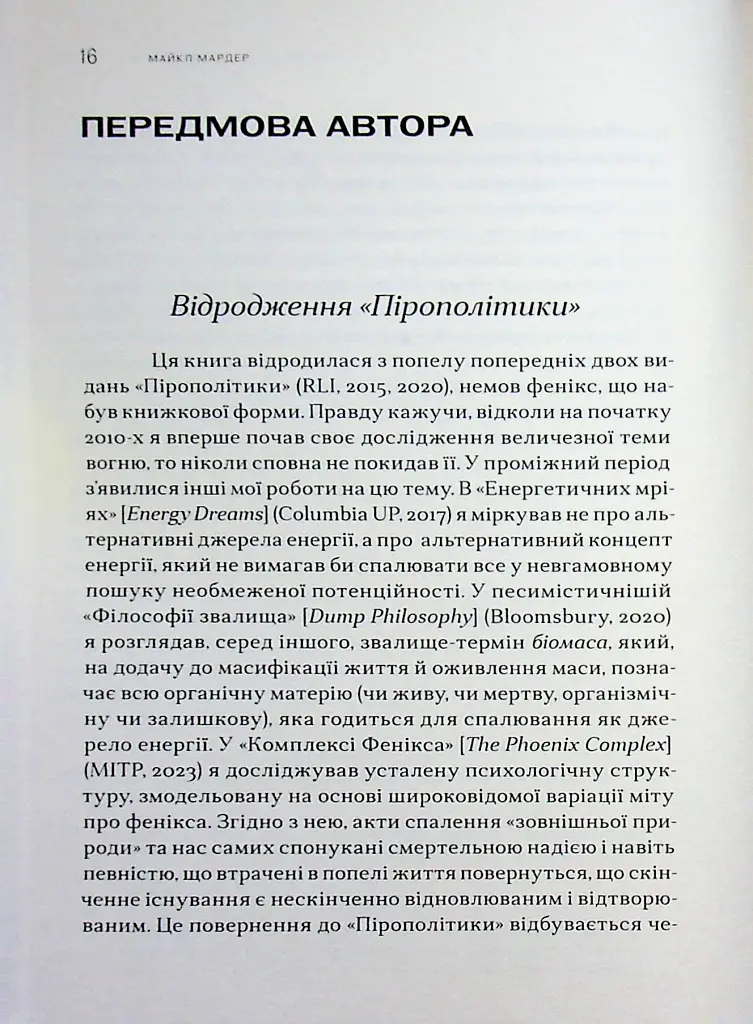 16 МАЙКЛ МАРДЕР

ПЕРЕДМОВА АВТОРА

Відродження «Пірополітики»

Ця книга відродилася з попелу попередніх двох видань «Пірополітики» (RLI, 2015, 2020), немов фенікс, що набув книжкової форми. Правду кажучи, відколи на початку 2010-х я вперше почав своє дослідження величезної теми вогню, то ніколи сповна не покидав її. У проміжний період з'явилися інші мої роботи на цю тему. В «Енергетичних мріях» [Energy Dreams] (Columbia UP, 2017) я міркував не про альтернативні джерела енергії, а про альтернативний концепт енергії, який не вимагав би спалювати все у невгамовному пошуку необмеженої потенційності. У песимістичнішій «Філософії звалища» [Dump Philosophy] (Bloomsbury, 2020) я розглядав, серед іншого, звалище-термін біомаса, який, на додачу до масифікації життя й оживлення маси, позначає всю органічну матерію (чи живу, чи мертву, організмічну чи залишкову), яка годиться для спалювання як джерело енергії. У «Комплексі Фенікса» [The Phoenix Complex] (MITP, 2023) я досліджував усталену психологічну структуру, змодельовану на основі широковідомої варіації міту про фенікса. Згідно з нею, акти спалення «зовнішньої природи» та нас самих спонукані смертельною надією і навіть певністю, що втрачені в попелі життя повернуться, що скінченне існування є нескінченно відновлюваним і відтворюваним. Це повернення до «Пірополітики» відбувається че-